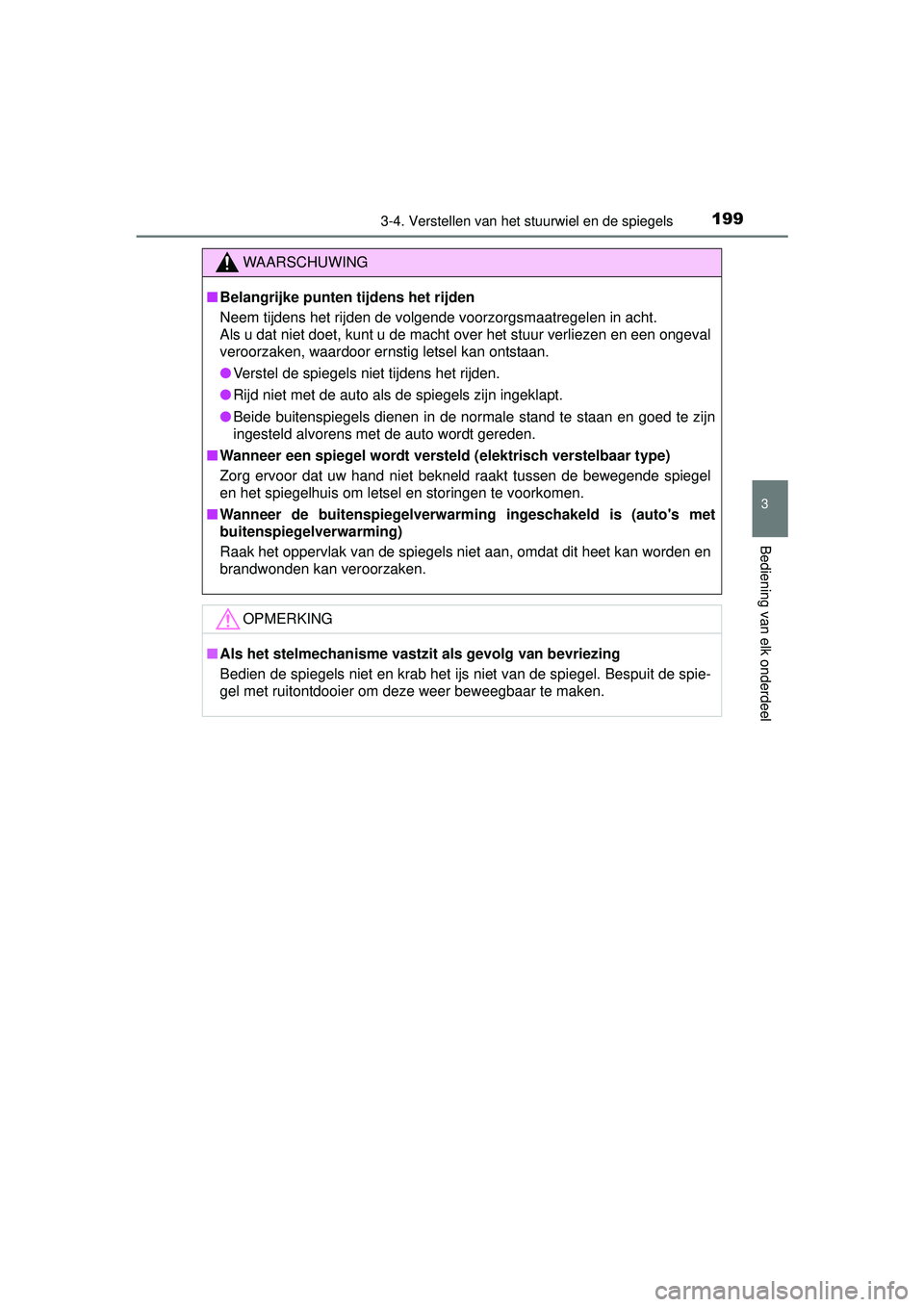 3-4. Verstellen van het stuurwiel en de spiegels 199

WAARSCHUWING

■ Belangrijke punten tijdens het rijden
Neem tijdens het rijden de volgende voorzorgsmaatregelen in acht.
Als u dat niet doet, kunt u de macht over het stuur verliezen en een ongeval veroorzaken, waardoor ernstig letsel kan ontstaan.

● Verstel de spiegels niet tijdens het rijden.

● Rijd niet met de auto als de spiegels zijn ingeklapt.

● Beide buitenspiegels dienen in de normale stand te staan en goed te zijn ingesteld alvorens met de auto wordt gereden.

■ Wanneer een spiegel wordt versteld (elektrisch verstelbaar type)
Zorg ervoor dat uw hand niet bekneld raakt tussen de bewegende spiegel en het spiegelhuis om letsel en storingen te voorkomen.

■ Wanneer de buitenspiegelverwarming ingeschakeld is (auto's met buitenspiegelverwarming)
Raak het oppervlak van de spiegels niet aan, omdat dit heet kan worden en brandwonden kan veroorzaken.

OPMERKING

■ Als het stelmechanisme vastzit als gevolg van bevriezing
Bedien de spiegels niet en krab het ijs niet van de spiegel. Bespuit de spiegel met ruitontdooier om deze weer beweegbaar te maken.

3

Bediening van elk onderdeel

carmanualsonline.info